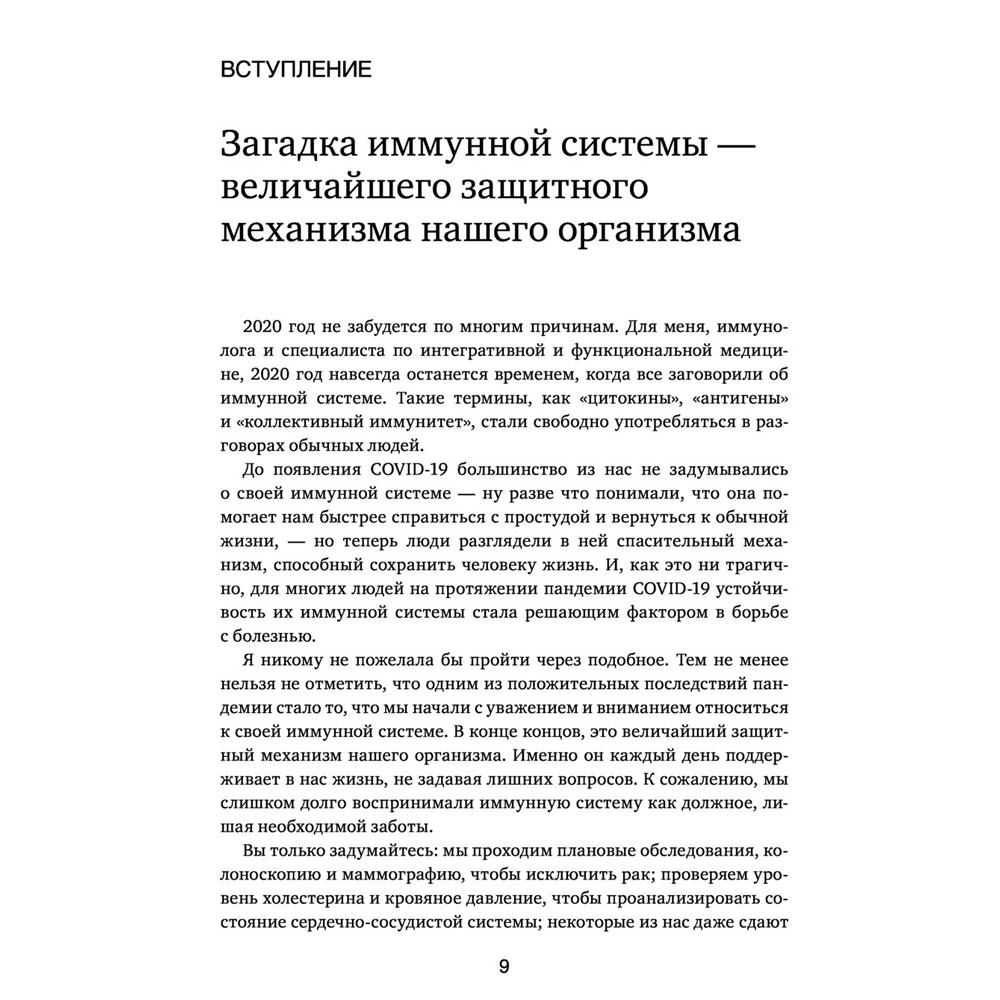 ВСТУПЛЕНИЕ

Загадка иммунной системы — величайшего защитного механизма нашего организма

2020 год не забудется по многим причинам. Для меня, иммунолога и специалиста по интегративной и функциональной медицине, 2020 год навсегда останется временем, когда все заговорили об иммунной системе. Такие термины, как «цитокины», «антигены» и «коллективный иммунитет», стали свободно употребляться в разговорах обычных людей.

До появления COVID-19 большинство из нас не задумывались о своей иммунной системе — ну разве что понимали, что она помогает нам быстрее справиться с простудой и вернуться к обычной жизни, — но теперь люди разглядели в ней спасительный механизм, способный сохранить человеку жизнь. И, как это ни трагично, для многих людей на протяжении пандемии COVID-19 устойчивость их иммунной системы стала решающим фактором в борьбе с болезнью.

Я никому не пожелала бы пройти через подобное. Тем не менее нельзя не отметить, что одним из положительных последствий пандемии стало то, что мы начали с уважением и вниманием относиться к своей иммунной системе. В конце концов, это величайший защитный механизм нашего организма. Именно он каждый день поддерживает в нас жизнь, не задавая лишних вопросов. К сожалению, мы слишком долго воспринимали иммунную систему как должное, лишая необходимой заботы.

Вы только задумайтесь: мы проходим плановые обследования, колоноскопию и маммографию, чтобы исключить рак; проверяем уровень холестерина и кровяное давление, чтобы проанализировать состояние сердечно-сосудистой системы; некоторые из нас даже сдают

9